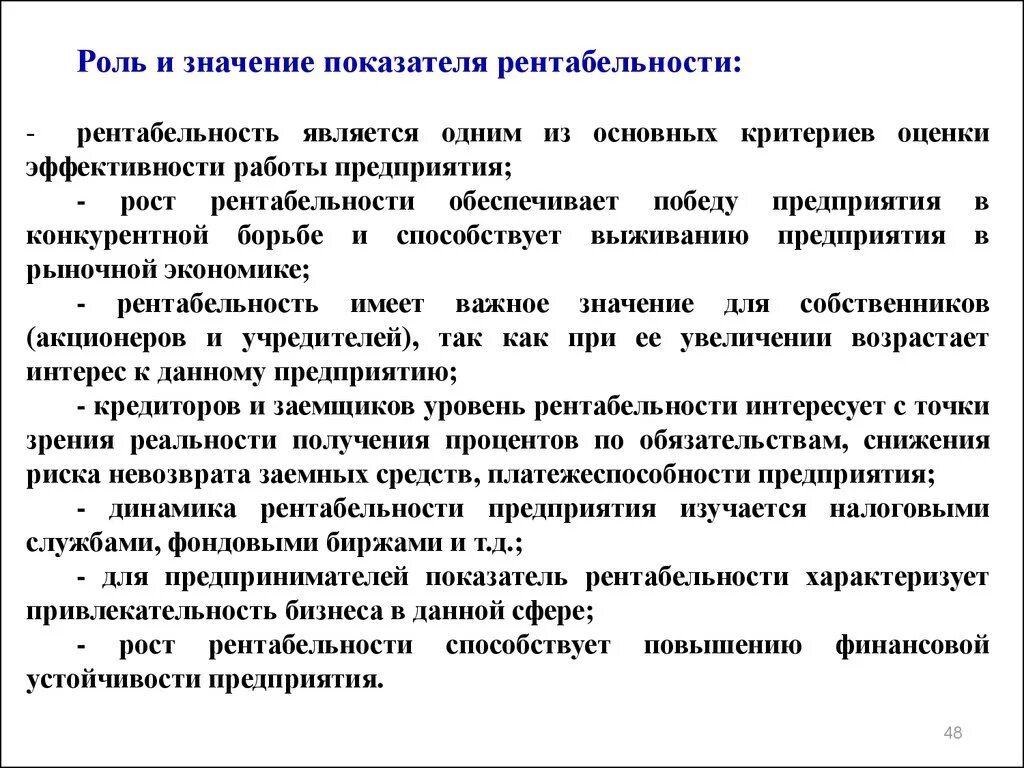 Роль и значение показателя рентабельности:

- рентабельность является одним из основных критериев оценки эффективности работы предприятия;

- рост рентабельности обеспечивает победу предприятия в конкурентной борьбе и способствует выживанию предприятия в рыночной экономике;

- рентабельность имеет важное значение для собственников (акционеров и учредителей), так как при ее увеличении возрастает интерес к данному предприятию;

- кредиторов и заемщиков уровень рентабельности интересует с точки зрения реальности получения процентов по обязательствам, снижения риска невозврата заемных средств, платежеспособности предприятия;

- динамика рентабельности предприятия изучается налоговыми службами, фондовыми биржами и т.д.;

- для предпринимателей показатель рентабельности характеризует привлекательность бизнеса в данной сфере;

- рост рентабельности способствует повышению финансовой устойчивости предприятия.

48